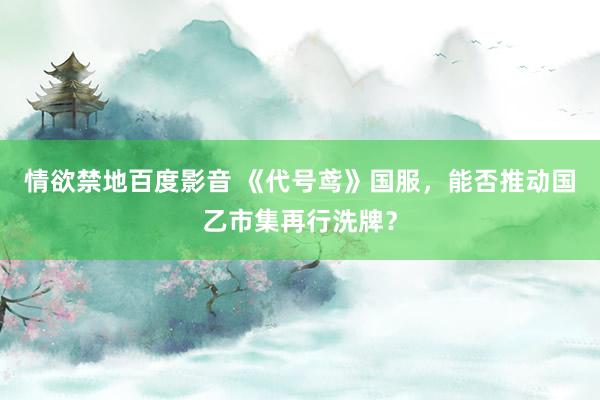 情欲禁地百度影音 《代号鸢》国服，能否推动国乙市集再行洗牌？